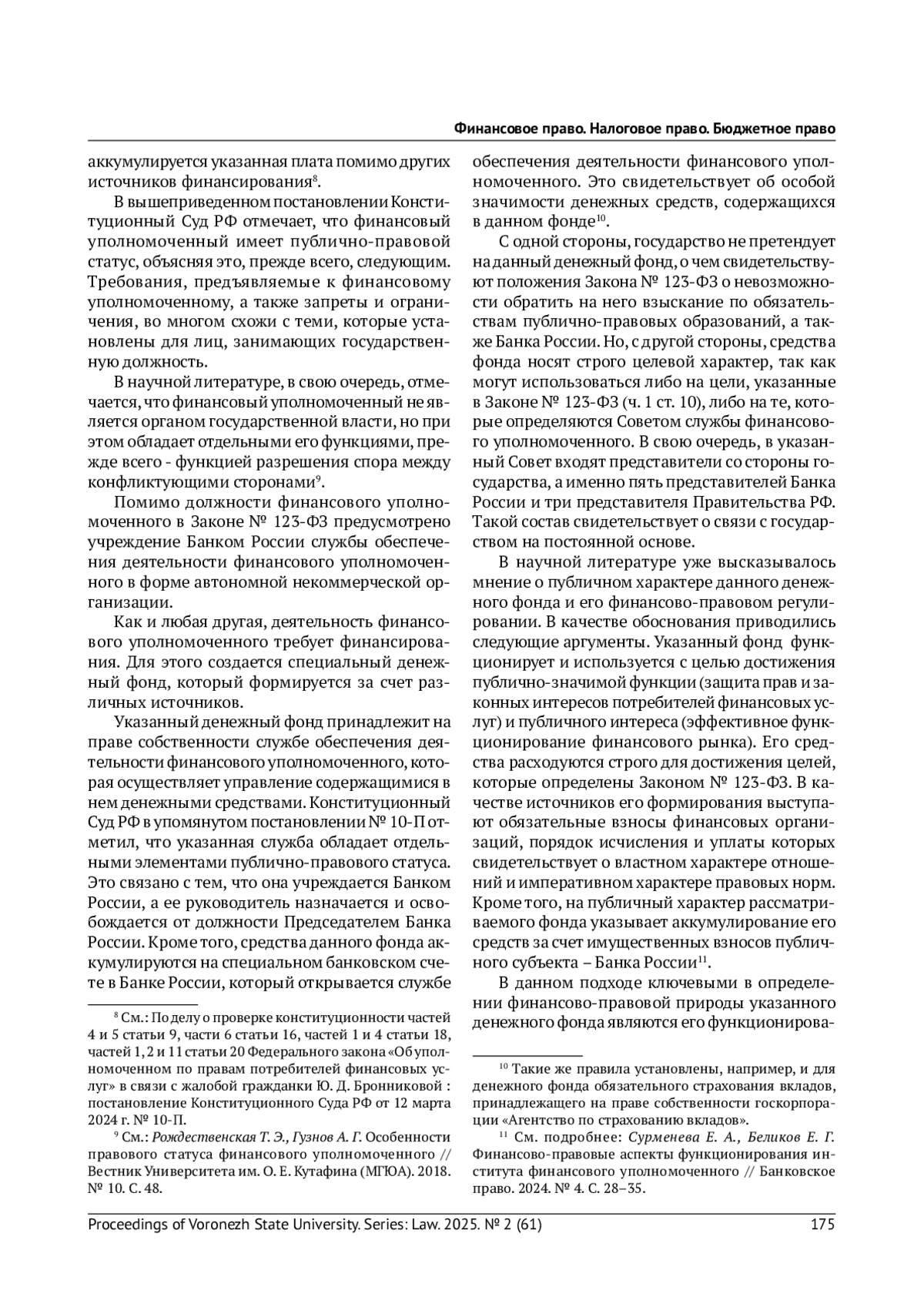 Финансовое право. Налоговое право. Бюджетное право

аккумулируется указанная плата помимо других источников финансирования$^{8}$.

В вышеприведенном постановлении Конституционный Суд РФ отмечает, что финансовый уполномоченный имеет публично-правовой статус, объясняя это, прежде всего, следующим. Требования, предъявляемые к финансовому уполномоченному, а также запреты и ограничения, во многом схожи с теми, которые установлены для лиц, занимающих государственную должность.

В научной литературе, в свою очередь, отмечается, что финансовый уполномоченный не является органом государственной власти, но при этом обладает отдельными его функциями, прежде всего - функцией разрешения спора между конфликтующими сторонами$^{9}$.

Помимо должности финансового уполномоченного в Законе № 123-ФЗ предусмотрено учреждение Банком России службы обеспечения деятельности финансового уполномоченного в форме автономной некоммерческой организации.

Как и любая другая, деятельность финансового уполномоченного требует финансирования. Для этого создается специальный денежный фонд, который формируется за счет различных источников.

Указанный денежный фонд принадлежит на праве собственности службе обеспечения деятельности финансового уполномоченного, которая осуществляет управление содержащимися в нем денежными средствами. Конституционный Суд РФ в упомянутом постановлении № 10-П отметил, что указанная служба обладает отдельными элементами публично-правового статуса. Это связано с тем, что она учреждается Банком России, а ее руководитель назначается и освобождается от должности Председателем Банка России. Кроме того, средства данного фонда аккумулируются на специальном банковском счете в Банке России, который открывается службе

$^{8}$ См.: По делу о проверке конституционности частей 4 и 5 статьи 9, части 6 статьи 16, частей 1 и 4 статьи 18, частей 1, 2 и 11 статьи 20 Федерального закона «Об уполномоченном по правам потребителей финансовых услуг» в связи с жалобой гражданки Ю. Д. Бронниковой : постановление Конституционного Суда РФ от 12 марта 2024 г. № 10-П.

$^{9}$ См.: Рождественская Т. Э., Гузнов А. Г. Особенности правового статуса финансового уполномоченного // Вестник Университета им. О. Е. Кутафина (МГЮА). 2018. № 10. С. 48.

обеспечения деятельности финансового уполномоченного. Это свидетельствует об особой значимости денежных средств, содержащихся в данном фонде$^{10}$.

С одной стороны, государство не претендует на данный денежный фонд, о чем свидетельствуют положения Закона № 123-ФЗ о невозможности обратить на него взыскание по обязательствам публично-правовых образований, а также Банка России. Но, с другой стороны, средства фонда носят строго целевой характер, так как могут использоваться либо на цели, указанные в Законе № 123-ФЗ (ч. 1 ст. 10), либо на те, которые определяются Советом службы финансового уполномоченного. В свою очередь, в указанный Совет входят представители со стороны государства, а именно пять представителей Банка России и три представителя Правительства РФ. Такой состав свидетельствует о связи с государством на постоянной основе.

В научной литературе уже высказывалось мнение о публичном характере данного денежного фонда и его финансово-правовом регулировании. В качестве обоснования приводились следующие аргументы. Указанный фонд функционирует и используется с целью достижения публично-значимой функции (защита прав и законных интересов потребителей финансовых услуг) и публичного интереса (эффективное функционирование финансового рынка). Его средства расходуются строго для достижения целей, которые определены Законом № 123-ФЗ. В качестве источников его формирования выступают обязательные взносы финансовых организаций, порядок исчисления и уплаты которых свидетельствует о властном характере отношений и императивном характере правовых норм. Кроме того, на публичный характер рассматриваемого фонда указывает аккумулирование его средств за счет имущественных взносов публичного субъекта – Банка России$^{11}$.

В данном подходе ключевыми в определении финансово-правовой природы указанного денежного фонда являются его функционирова-

$^{10}$ Такие же правила установлены, например, и для денежного фонда обязательного страхования вкладов, принадлежащего на праве собственности госкорпорации «Агентство по страхованию вкладов».

$^{11}$ См. подробнее: Сурменева Е. А., Беликов Е. Г. Финансово-правовые аспекты функционирования института финансового уполномоченного // Банковское право. 2024. № 4. С. 28–35.

Proceedings of Voronezh State University. Series: Law. 2025. № 2 (61) 175